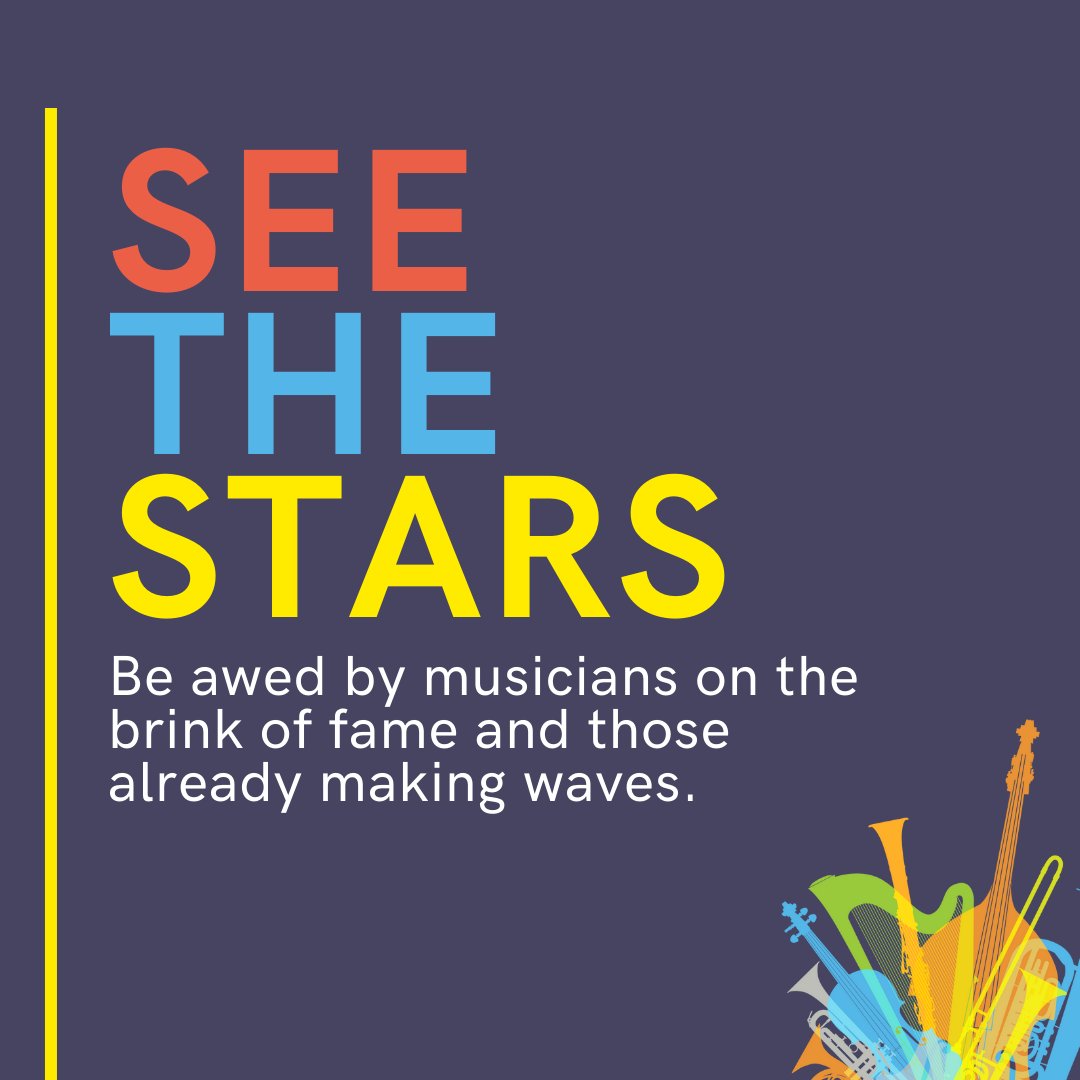 SEE
THE
STARS

Be awed by musicians on the brink of fame and those already making waves.